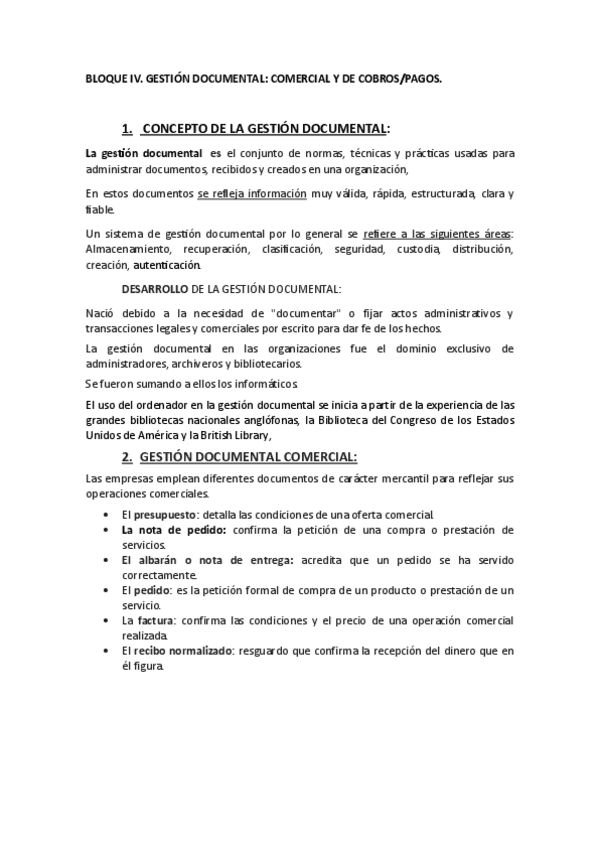 BLOQUE IV. GESTIÓN DOCUMENTAL: COMERCIAL Y DE COBROS/PAGOS.

1. CONCEPTO DE LA GESTIÓN DOCUMENTAL:

La gestión documental es el conjunto de normas, técnicas y prácticas usadas para administrar documentos, recibidos y creados en una organización,

En estos documentos se refleja información muy válida, rápida, estructurada, clara y fiable.

Un sistema de gestión documental por lo general se refiere a las siguientes áreas: Almacenamiento, recuperación, clasificación, seguridad, custodia, distribución, creación, autenticación.

DESARROLLO DE LA GESTIÓN DOCUMENTAL:

Nació debido a la necesidad de "documentar" o fijar actos administrativos y transacciones legales y comerciales por escrito para dar fe de los hechos.

La gestión documental en las organizaciones fue el dominio exclusivo de administradores, archiveros y bibliotecarios.

Se fueron sumando a ellos los informáticos.

El uso del ordenador en la gestión documental se inicia a partir de la experiencia de las grandes bibliotecas nacionales anglófonas, la Biblioteca del Congreso de los Estados Unidos de América y la British Library,

2. GESTIÓN DOCUMENTAL COMERCIAL:

Las empresas emplean diferentes documentos de carácter mercantil para reflejar sus operaciones comerciales.

• El presupuesto: detalla las condiciones de una oferta comercial.
• La nota de pedido: confirma la petición de una compra o prestación de servicios.
• El albarán o nota de entrega: acredita que un pedido se ha servido correctamente.
• El pedido: es la petición formal de compra de un producto o prestación de un servicio.
• La factura: confirma las condiciones y el precio de una operación comercial realizada.
• El recibo normalizado: resguardo que confirma la recepción del dinero que en él figura.